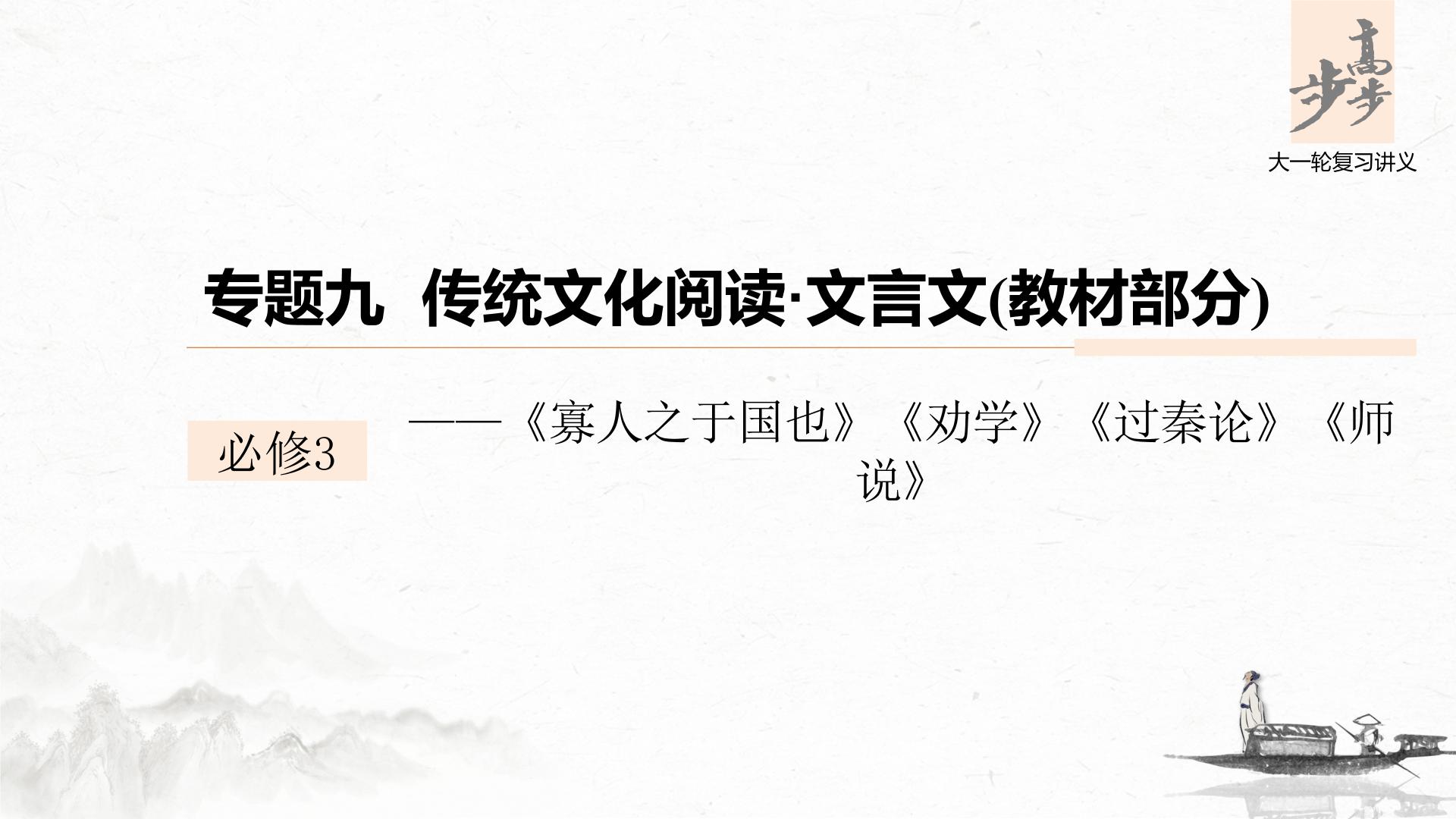 步步高

大一轮复习讲义

专题九 传统文化阅读·文言文(教材部分)

必修3

——《寡人之于国也》《劝学》《过秦论》《师说》